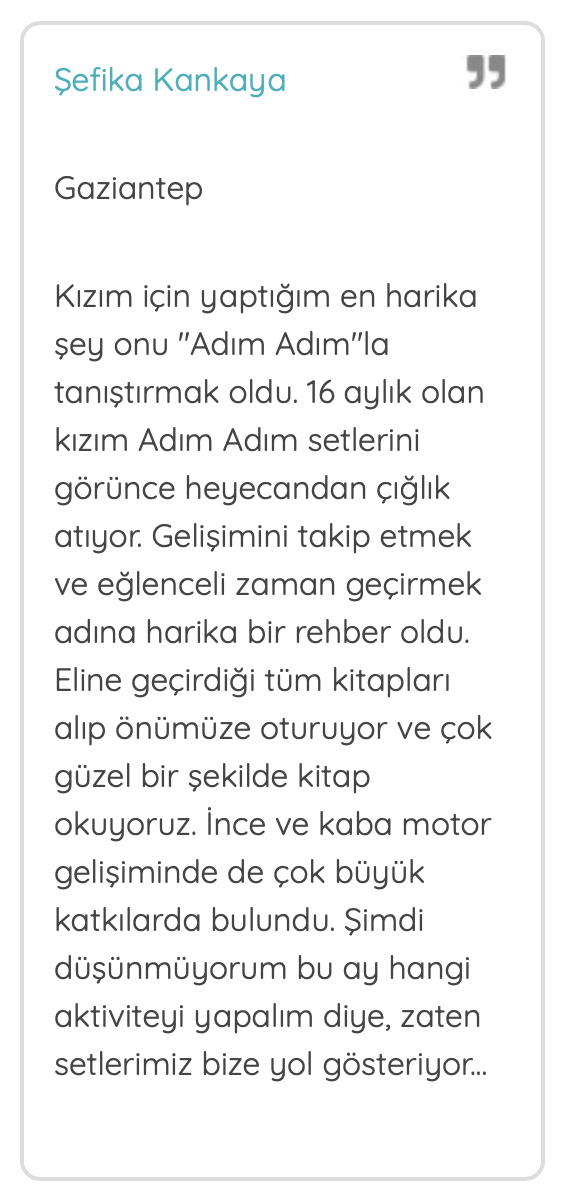 Şefika Kankaya

Gaziantep

Kızım için yaptığım en harika şey onu "Adım Adım"la tanıştırmak oldu. 16 aylık olan kızım Adım Adım setlerini görünce heyecandan çığlık atıyor. Gelişimini takip etmek ve eğlenceli zaman geçirmek adına harika bir rehber oldu. Eline geçirdiği tüm kitapları alıp önümüze oturuyor ve çok güzel bir şekilde kitap okuyoruz. İnce ve kaba motor gelişiminde de çok büyük katkılarda bulundu. Şimdi düşünmüyorum bu ay hangi aktiviteyi yapalım diye, zaten setlerimiz bize yol gösteriyor...